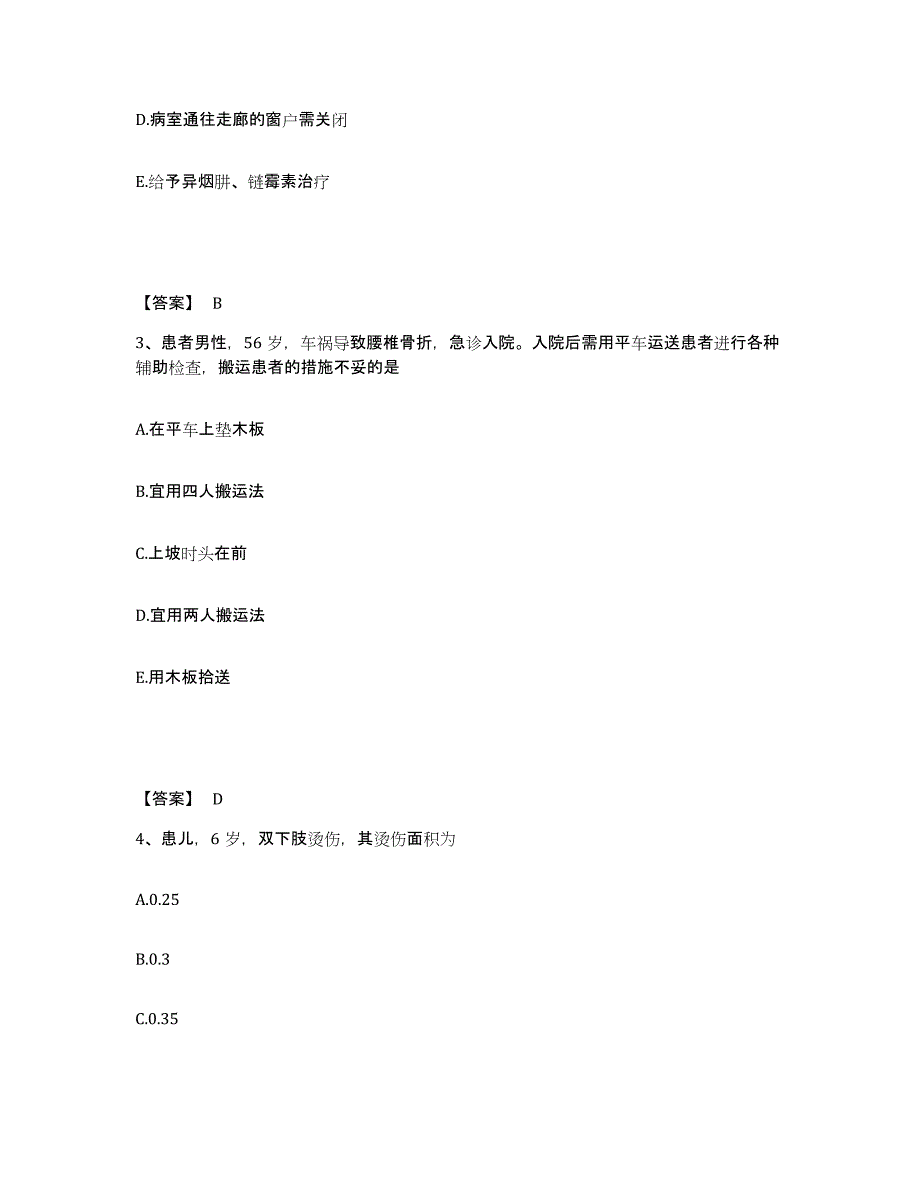 D.病室通往走廊的窗户需关闭

E.给予异烟肼、链霉素治疗

【答案】 B

3、患者男性，56 岁，车祸导致腰椎骨折，急诊入院。入院后需用平车运送患者进行各种辅助检查，搬运患者的措施不妥的是

A.在平车上垫木板

B.宜用四人搬运法

C.上坡时头在前

D.宜用两人搬运法

E.用木板抬送

【答案】 D

4、患儿，6 岁，双下肢烫伤，其烫伤面积为

A.0.25

B.0.3

C.0.35